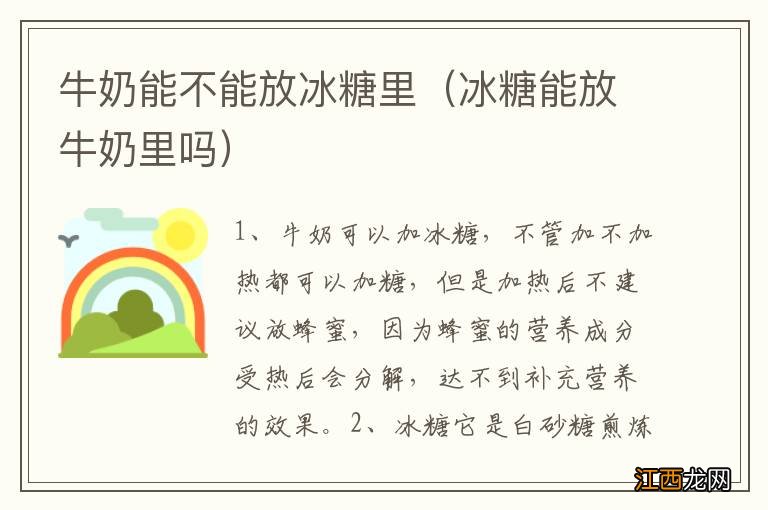 牛奶能不能放冰糖里（冰糖能放牛奶里吗）

1、牛奶可以加冰糖，不管加不加热都可以加糖，但是加热后不建议放蜂蜜，因为蜂蜜的营养成分受热后会分解，达不到补充营养的效果。2、冰糖它是白砂糖煎炼

江西龙网